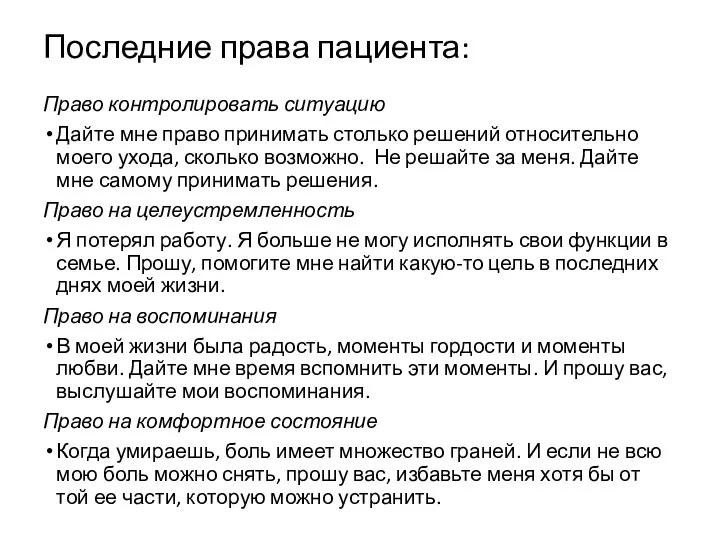 Последние права пациента:

Право контролировать ситуацию

• Дайте мне право принимать столько решений относительно моего ухода, сколько возможно. Не решайте за меня. Дайте мне самому принимать решения.

Право на целеустремленность

• Я потерял работу. Я больше не могу исполнять свои функции в семье. Прошу, помогите мне найти какую-то цель в последних днях моей жизни.

Право на воспоминания

• В моей жизни была радость, моменты гордости и моменты любви. Дайте мне время вспомнить эти моменты. И прошу вас, выслушайте мои воспоминания.

Право на комфортное состояние

• Когда умираешь, боль имеет множество граней. И если не всю мою боль можно снять, прошу вас, избавьте меня хотя бы от той ее части, которую можно устранить.